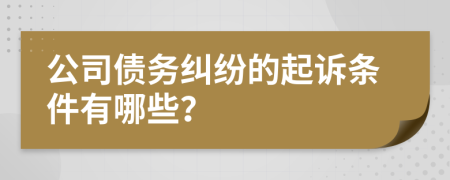 公司债务纠纷的起诉条件有哪些?